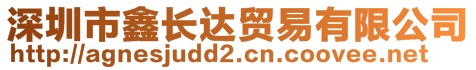 深圳市鑫长达贸易有限公司
http://agnesjudd2.cn.coovee.net